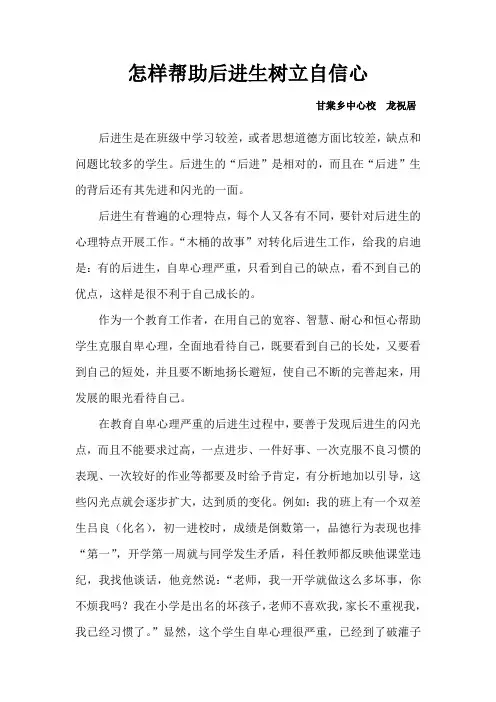 怎样帮助后进生树立自信心

甘棠乡中心校　龙祝居

后进生是在班级中学习较差，或者思想道德方面比较差，缺点和问题比较多的学生。后进生的“后进”是相对的，而且在“后进”生的背后还有其先进和闪光的一面。

后进生有普遍的心理特点，每个人又各有不同，要针对后进生的心理特点开展工作。“木桶的故事”对转化后进生工作，给我的启迪是：有的后进生，自卑心理严重，只看到自己的缺点，看不到自己的优点，这样是很不利于自己成长的。

作为一个教育工作者，在用自己的宽容、智慧、耐心和恒心帮助学生克服自卑心理，全面地看待自己，既要看到自己的长处，又要看到自己的短处，并且要不断地扬长避短，使自己不断的完善起来，用发展的眼光看待自己。

在教育自卑心理严重的后进生过程中，要善于发现后进生的闪光点，而且不能要求过高，一点进步、一件好事、一次克服不良习惯的表现、一次较好的作业等都要及时给予肯定，有分析地加以引导，这些闪光点就会逐步扩大，达到质的变化。例如：我的班上有一个双差生吕良（化名），初一进校时，成绩是倒数第一，品德行为表现也排“第一”，开学第一周就与同学发生矛盾，科任教师都反映他课堂违纪，我找他谈话，他竟然说：“老师，我一开学就做这么多坏事，你不烦我吗？我在小学是出名的坏孩子，老师不喜欢我，家长不重视我，我已经习惯了。”显然，这个学生自卑心理很严重，已经到了破灌子